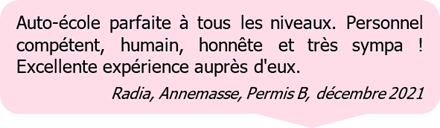 Auto-école parfaite à tous les niveaux. Personnel compétent, humain, honnête et très sympa ! Excellente expérience auprès d'eux.

Radia, Annemasse, Permis B, décembre 2021